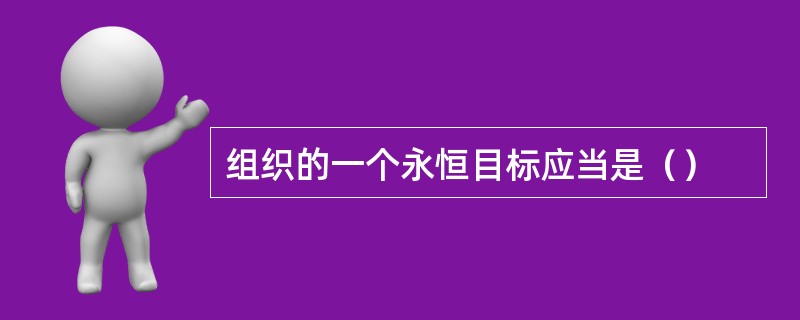 组织的一个永恒目标应当是（）